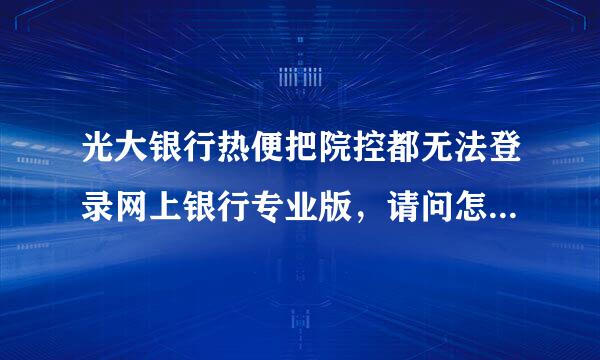 光大银行热便把院控都无法登录网上银行专业版，请问怎...